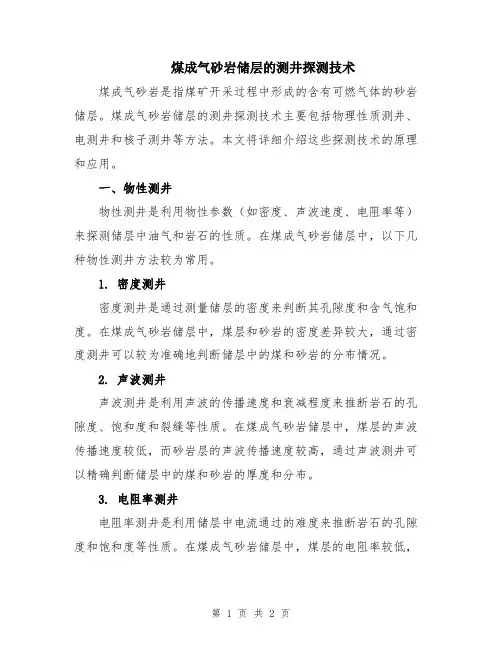 煤成气砂岩储层的测井探测技术

煤成气砂岩是指煤矿开采过程中形成的含有可燃气体的砂岩储层。煤成气砂岩储层的测井探测技术主要包括物理性质测井、电测井和核子测井等方法。本文将详细介绍这些探测技术的原理和应用。

一、物性测井

物性测井是利用物性参数（如密度、声波速度、电阻率等）来探测储层中油气和岩石的性质。在煤成气砂岩储层中，以下几种物性测井方法较为常用。

1. 密度测井

密度测井是通过测量储层的密度来判断其孔隙度和含气饱和度。在煤成气砂岩储层中，煤层和砂岩的密度差异较大，通过密度测井可以较为准确地判断储层中的煤和砂岩的分布情况。

2. 声波测井

声波测井是利用声波的传播速度和衰减程度来推断岩石的孔隙度、饱和度和裂缝等性质。在煤成气砂岩储层中，煤层的声波传播速度较低，而砂岩层的声波传播速度较高，通过声波测井可以精确判断储层中的煤和砂岩的厚度和分布。

3. 电阻率测井

电阻率测井是利用储层中电流通过的难度来推断岩石的孔隙度和饱和度等性质。在煤成气砂岩储层中，煤层的电阻率较低，

第 1 页 共 2 页